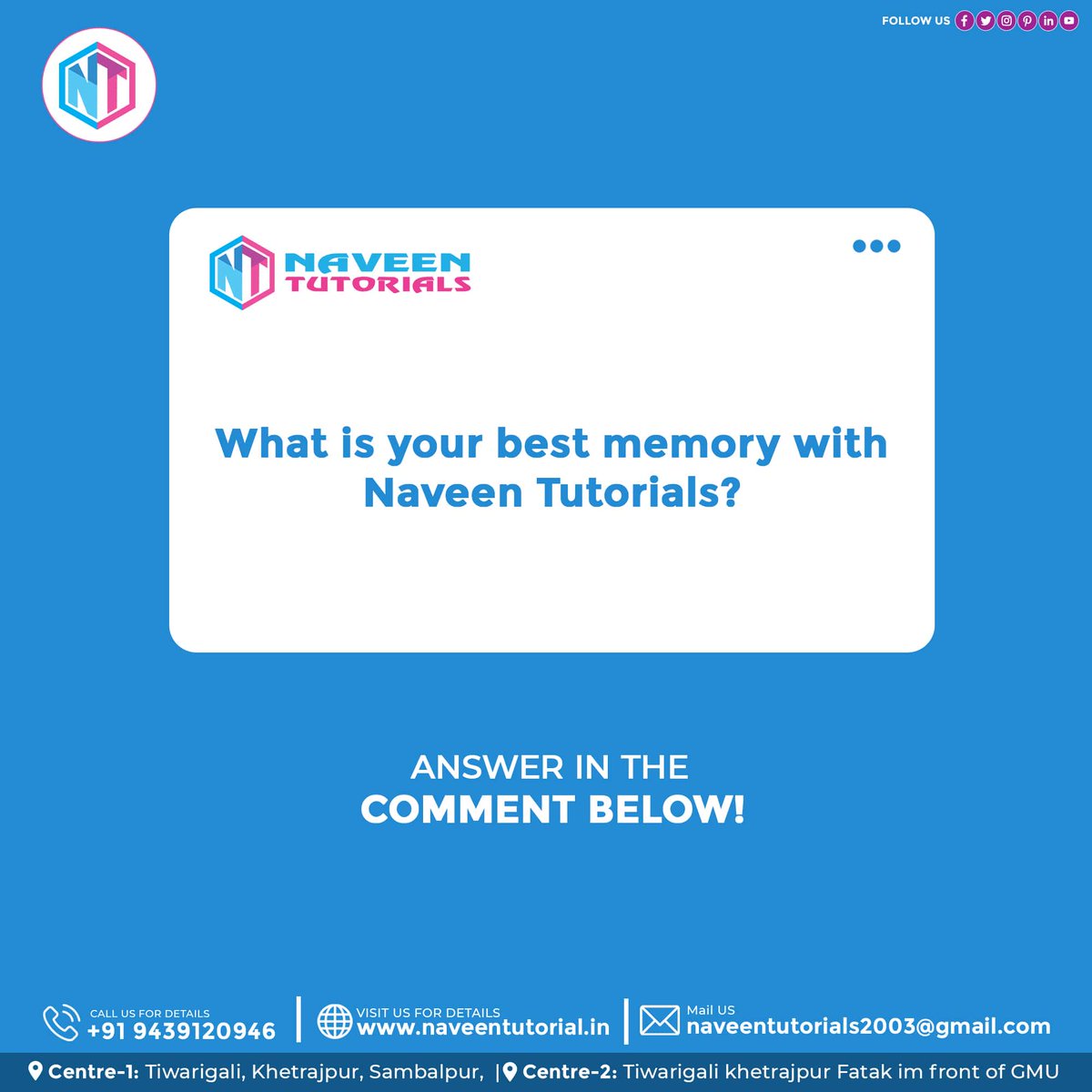 FOLLOW US

NT

NT NAVEEN TUTORIALS

What is your best memory with Naveen Tutorials?

ANSWER IN THE
COMMENT BELOW!

CALL US FOR DETAILS
+91 9439120946

VISIT US FOR DETAILS
www.naveentutorial.in

Mail US
naveentutorials2003@gmail.com

Centre-1: Tiwarigali, Khetrajpur, Sambalpur, | Centre-2: Tiwarigali khetrajpur Fatak im front of GMU